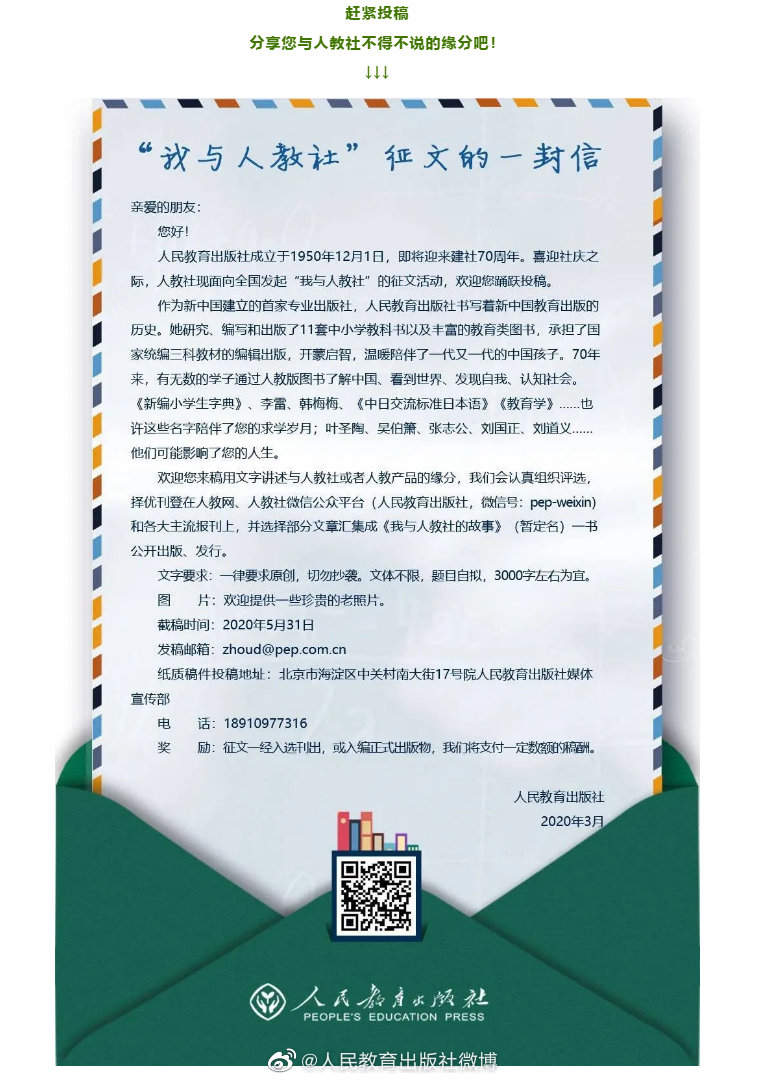 赶紧投稿

分享您与人教社不得不说的缘分吧！

↓↓↓

“我与人教社”征文的一封信

亲爱的朋友：

您好！

人民教育出版社成立于1950年12月1日，即将迎来建社70周年。喜迎社庆之际，人教社现面向全国发起“我与人教社”的征文活动，欢迎您踊跃投稿。

作为新中国建立的首家专业出版社，人民教育出版社书写着新中国教育出版的历史。她研究、编写和出版了11套中小学教科书以及丰富的教育类图书，承担了国家统编三科教材的编辑出版，开蒙启智，温暖陪伴了一代又一代的中国孩子。70年来，有无数的学子通过人教版图书了解中国、看到世界、发现自我、认知社会。《新编小学生字典》、李雷、韩梅梅、《中日交流标准日本语》《教育学》……也许这些名字陪伴了您的求学岁月；叶圣陶、吴伯箫、张志公、刘国正、刘道义……他们可能影响了您的人生。

欢迎您来稿用文字讲述与人教社或者人教产品的缘分，我们会认真组织评选，择优刊登在人教网、人教社微信公众平台（人民教育出版社，微信号：pep-weixin）和各大主流报刊上，并选择部分文章汇集成《我与人教社的故事》（暂定名）一书公开出版、发行。

文字要求：一律要求原创，切勿抄袭。文体不限，题目自拟，3000字左右为宜。

图　　片：欢迎提供一些珍贵的老照片。

截稿时间：2020年5月31日

发稿邮箱：zhoud@pep.com.cn

纸质稿件投稿地址：北京市海淀区中关村南大街17号院人民教育出版社媒体宣传部

电　　话：18910977316

奖　　励：征文一经入选刊出，或入编正式出版物，我们将支付一定数额的稿酬。

人民教育出版社

2020年3月

人民教育出版社
PEOPLE'S EDUCATION PRESS

@人民教育出版社微博